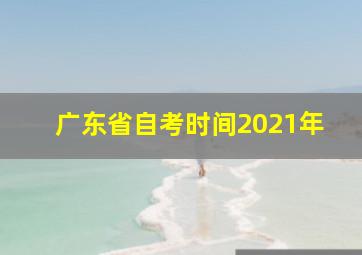 广东省自考时间2021年